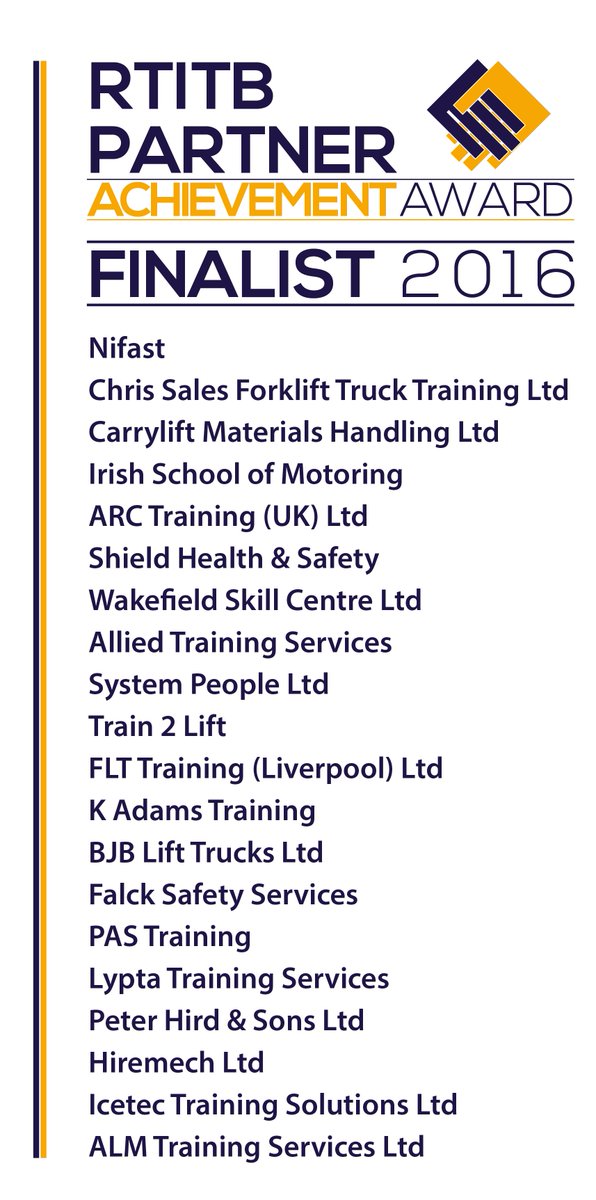 RTITB
PARTNER
ACHIEVEMENT AWARD

FINALIST 2016

Nifast
Chris Sales Forklift Truck Training Ltd
Carrylift Materials Handling Ltd
Irish School of Motoring
ARC Training (UK) Ltd
Shield Health & Safety
Wakefield Skill Centre Ltd
Allied Training Services
System People Ltd
Train 2 Lift
FLT Training (Liverpool) Ltd
K Adams Training
BJB Lift Trucks Ltd
Falck Safety Services
PAS Training
Lypta Training Services
Peter Hird & Sons Ltd
Hiremech Ltd
Icetec Training Solutions Ltd
ALM Training Services Ltd